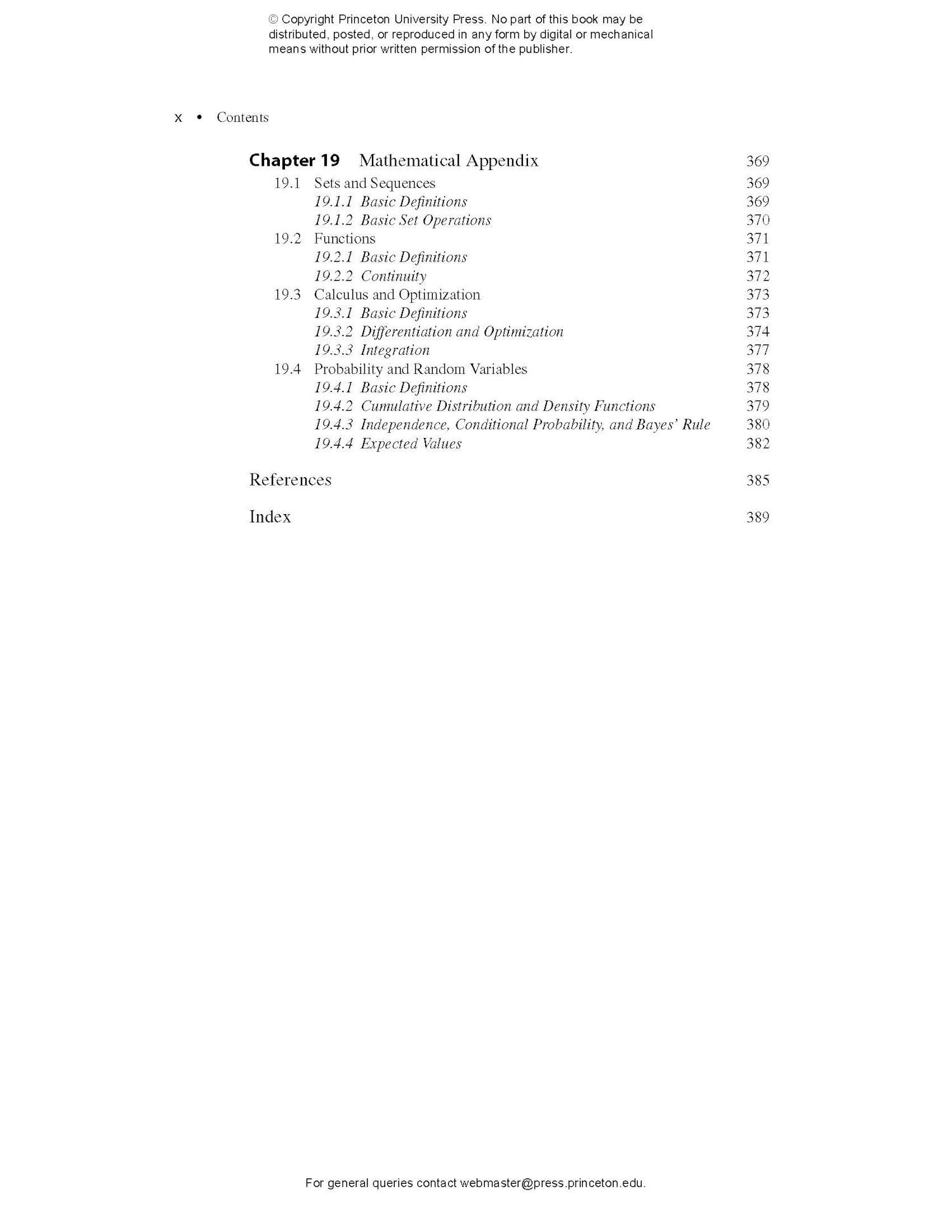 © Copyright Princeton University Press. No part of this book may be distributed, posted, or reproduced in any form by digital or mechanical means without prior written permission of the publisher.

x • Contents

Chapter 19 Mathematical Appendix 369
19.1 Sets and Sequences 369
19.1.1 Basic Definitions 369
19.1.2 Basic Set Operations 370
19.2 Functions 371
19.2.1 Basic Definitions 371
19.2.2 Continuity 372
19.3 Calculus and Optimization 373
19.3.1 Basic Definitions 373
19.3.2 Differentiation and Optimization 374
19.3.3 Integration 377
19.4 Probability and Random Variables 378
19.4.1 Basic Definitions 378
19.4.2 Cumulative Distribution and Density Functions 379
19.4.3 Independence, Conditional Probability, and Bayes' Rule 380
19.4.4 Expected Values 382

References 385

Index 389

For general queries contact webmaster@press.princeton.edu.